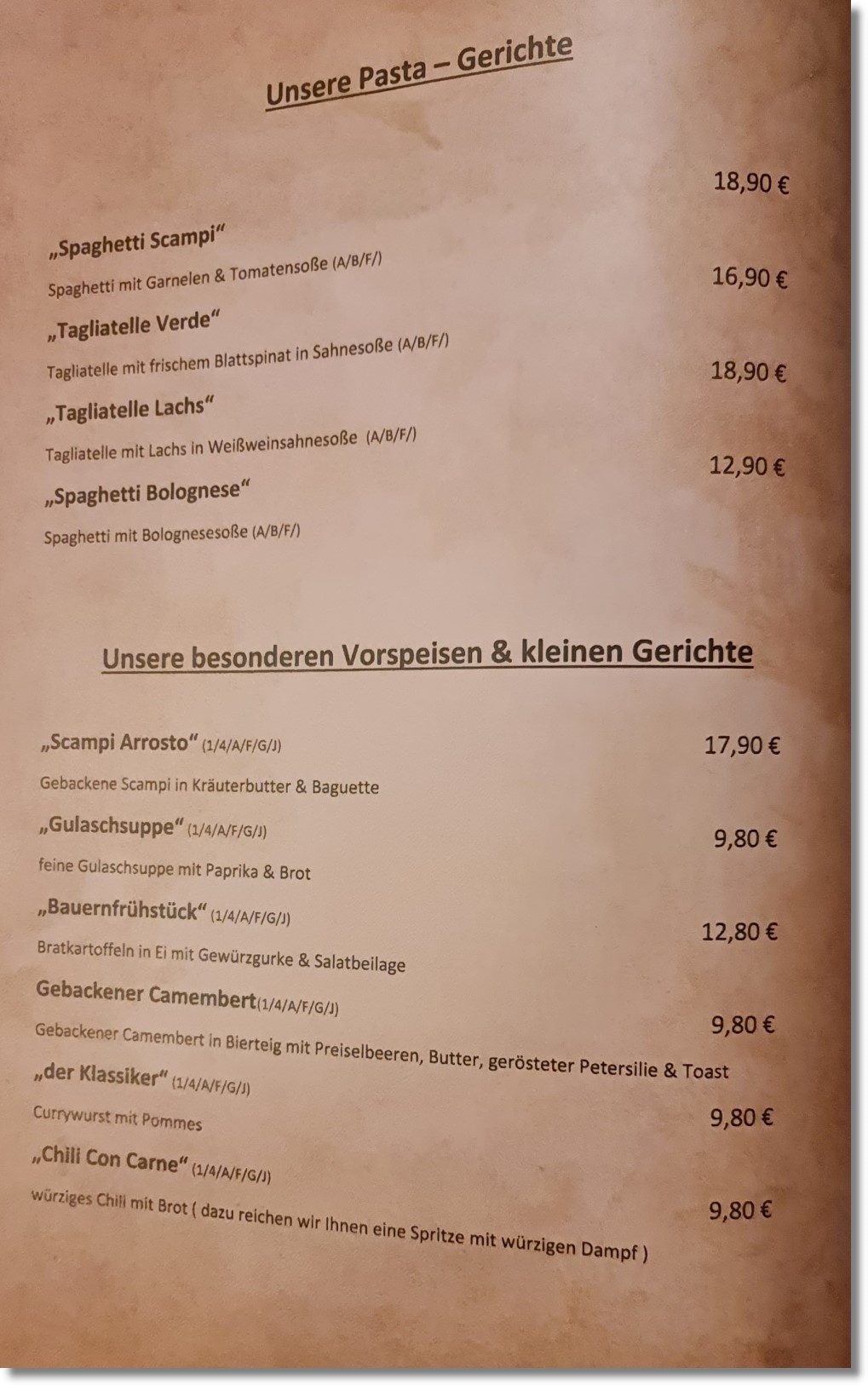 Unsere Pasta – Gerichte

„Spaghetti Scampi“ 18,90 €
Spaghetti mit Garnelen & Tomatensoße (A/B/F/)

„Tagliatelle Verde“ 16,90 €
Tagliatelle mit frischem Blattspinat in Sahnesoße (A/B/F/)

„Tagliatelle Lachs“ 18,90 €
Tagliatelle mit Lachs in Weißweinsahnesoße (A/B/F/)

„Spaghetti Bolognese“ 12,90 €
Spaghetti mit Bolognesesoße (A/B/F/)

Unsere besonderen Vorspeisen & kleinen Gerichte

„Scampi Arrosto“ (1/4/A/F/G/J) 17,90 €
Gebackene Scampi in Kräuterbutter & Baguette

„Gulaschsuppe“ (1/4/A/F/G/J) 9,80 €
feine Gulaschsuppe mit Paprika & Brot

„Bauernfrühstück“ (1/4/A/F/G/J) 12,80 €
Bratkartoffeln in Ei mit Gewürzgurke & Salatbeilage

Gebackener Camembert(1/4/A/F/G/J) 9,80 €
Gebackener Camembert in Bierteig mit Preiselbeeren, Butter, gerösteter Petersilie & Toast

„der Klassiker“ (1/4/A/F/G/J) 9,80 €
Currywurst mit Pommes

„Chili Con Carne“ (1/4/A/F/G/J) 9,80 €
würziges Chili mit Brot ( dazu reichen wir Ihnen eine Spritze mit würzigen Dampf )